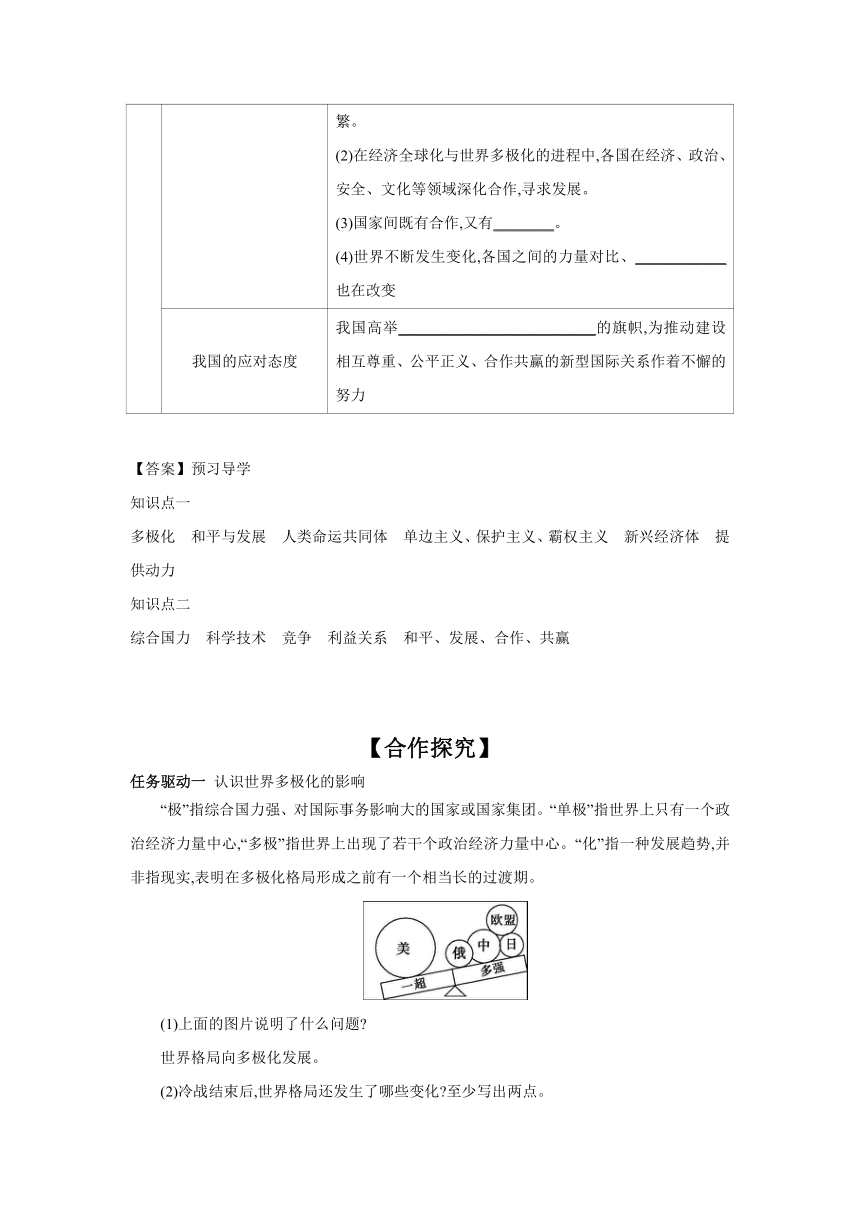 | | | 繁。<br>(2)在经济全球化与世界多极化的进程中,各国在经济、政治、安全、文化等领域深化合作,寻求发展。<br>(3)国家间既有合作,又有________。<br>(4)世界不断发生变化,各国之间的力量对比、____________也在改变 |
|---|---|---|
| | 我国的应对态度 | 我国高举__________________________的旗帜,为推动建设相互尊重、公平正义、合作共赢的新型国际关系作着不懈的努力 |

【答案】预习导学

知识点一

多极化　和平与发展　人类命运共同体　单边主义、保护主义、霸权主义　新兴经济体　提供动力

知识点二

综合国力　科学技术　竞争　利益关系　和平、发展、合作、共赢

【合作探究】

任务驱动一 认识世界多极化的影响

“极”指综合国力强、对国际事务影响大的国家或国家集团。“单极”指世界上只有一个政治经济力量中心,“多极”指世界上出现了若干个政治经济力量中心。“化”指一种发展趋势,并非指现实,表明在多极化格局形成之前有一个相当长的过渡期。

美　俄　中　日　欧盟　一超　多强

(1)上面的图片说明了什么问题?

世界格局向多极化发展。

(2)冷战结束后,世界格局还发生了哪些变化?至少写出两点。